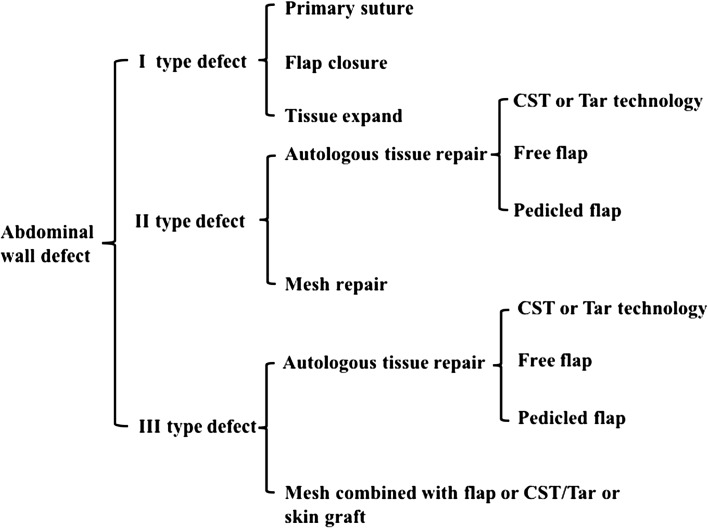 Abdominal wall defect

I type defect

Primary suture

Flap closure

Tissue expand

II type defect

Autologous tissue repair

CST or Tar technology

Free flap

Pedicled flap

Mesh repair

III type defect

Autologous tissue repair

CST or Tar technology

Free flap

Pedicled flap

Mesh combined with flap or CST/Tar or skin graft